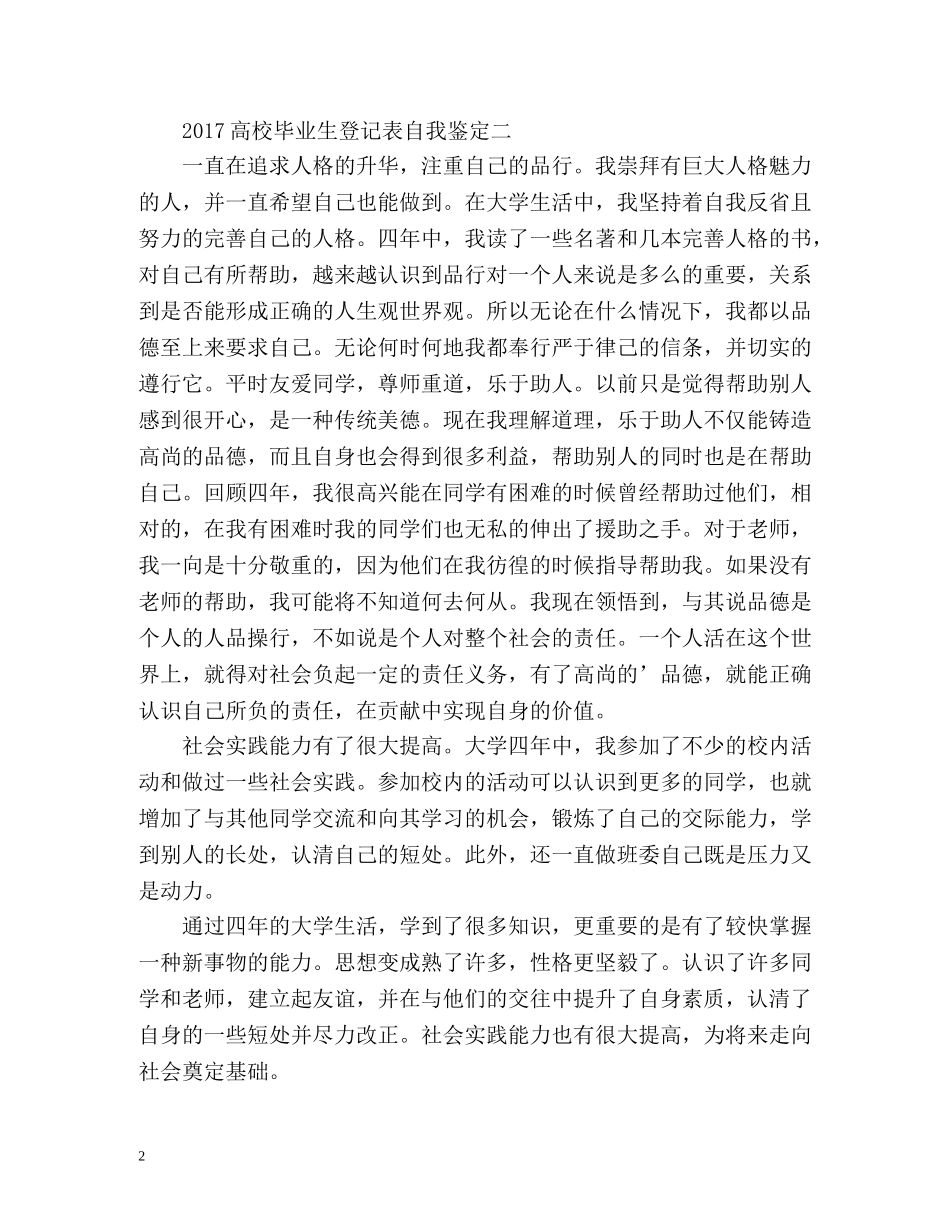 2017 高校毕业生登记表自我鉴定二

一直在追求人格的升华，注重自己的品行。我崇拜有巨大人格魅力的人，并一直希望自己也能做到。在大学生活中，我坚持着自我反省且努力的完善自己的人格。四年中，我读了一些名著和几本完善人格的书，对自己有所帮助，越来越认识到品行对一个人来说是多么的重要，关系到是否能形成正确的人生观世界观。所以无论在什么情况下，我都以品德至上来要求自己。无论何时何地我都奉行严于律己的信条，并切实的遵行它。平时友爱同学，尊师重道，乐于助人。以前只是觉得帮助别人感到很开心，是一种传统美德。现在我理解道理，乐于助人不仅能铸造高尚的品德，而且自身也会得到很多利益，帮助别人的同时也是在帮助自己。回顾四年，我很高兴能在同学有困难的时候曾经帮助过他们，相对的，在我有困难时我的同学们也无私的伸出了援助之手。对于老师，我一向是十分敬重的，因为他们在我彷徨的时候指导帮助我。如果没有老师的帮助，我可能将不知道何去何从。我现在领悟到，与其说品德是个人的人品操行，不如说是个人对整个社会的责任。一个人活在这个世界上，就得对社会负起一定的责任义务，有了高尚的’品德，就能正确认识自己所负的责任，在贡献中实现自身的价值。

社会实践能力有了很大提高。大学四年中，我参加了不少的校内活动和做过一些社会实践。参加校内的活动可以认识到更多的同学，也就增加了与其他同学交流和向其学习的机会，锻炼了自己的交际能力，学到别人的长处，认清自己的短处。此外，还一直做班委自己既是压力又是动力。

通过四年的大学生活，学到了很多知识，更重要的是有了较快掌握一种新事物的能力。思想变成熟了许多，性格更坚毅了。认识了许多同学和老师，建立起友谊，并在与他们的交往中提升了自身素质，认清了自身的一些短处并尽力改正。社会实践能力也有很大提高，为将来走向社会奠定基础。

2